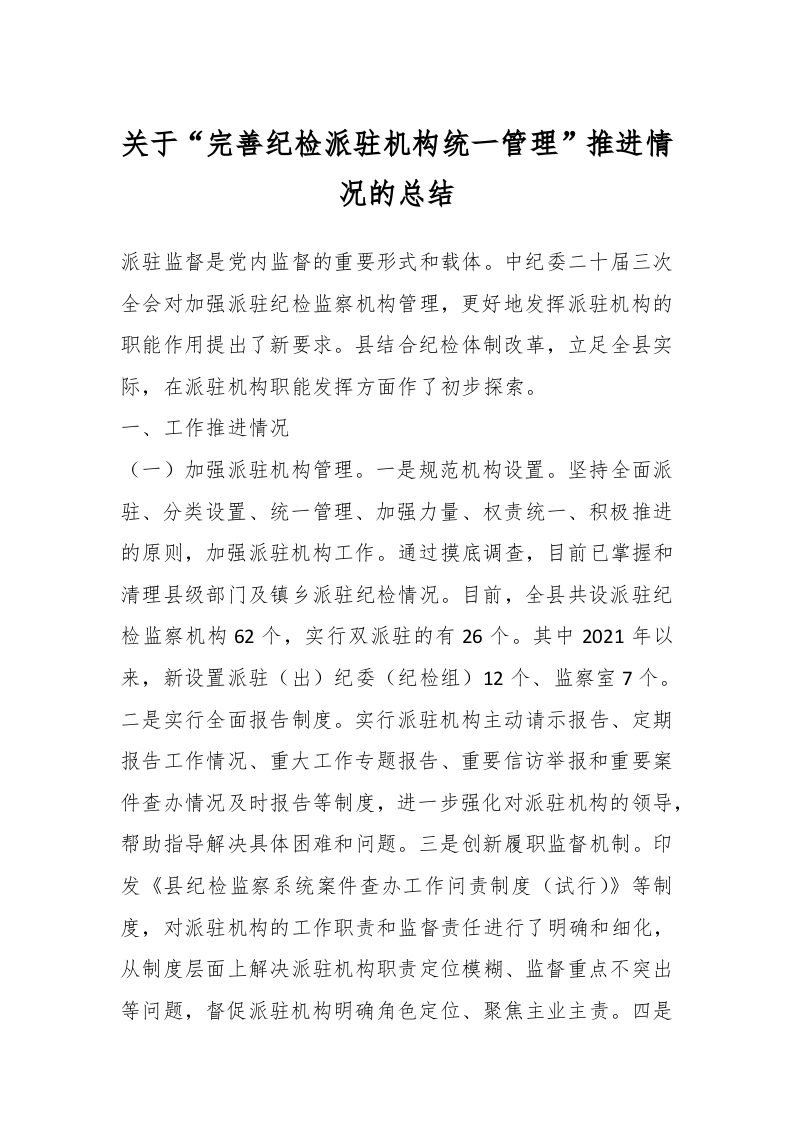 关于“完善纪检派驻机构统一管理”推进情况的总结

派驻监督是党内监督的重要形式和载体。中纪委二十届三次全会对加强派驻纪检监察机构管理，更好地发挥派驻机构的职能作用提出了新要求。县结合纪检体制改革，立足全县实际，在派驻机构职能发挥方面作了初步探索。

一、工作推进情况

（一）加强派驻机构管理。一是规范机构设置。坚持全面派驻、分类设置、统一管理、加强力量、权责统一、积极推进的原则，加强派驻机构工作。通过摸底调查，目前已掌握和清理县级部门及镇乡派驻纪检情况。目前，全县共设派驻纪检监察机构 62 个，实行双派驻的有 26 个。其中 2021 年以来，新设置派驻（出）纪委（纪检组）12 个、监察室 7 个。二是实行全面报告制度。实行派驻机构主动请示报告、定期报告工作情况、重大工作专题报告、重要信访举报和重要案件查办情况及时报告等制度，进一步强化对派驻机构的领导，帮助指导解决具体困难和问题。三是创新履职监督机制。印发《县纪检监察系统案件查办工作问责制度（试行）》等制度，对派驻机构的工作职责和监督责任进行了明确和细化，从制度层面上解决派驻机构职责定位模糊、监督重点不突出等问题，督促派驻机构明确角色定位、聚焦主业主责。四是